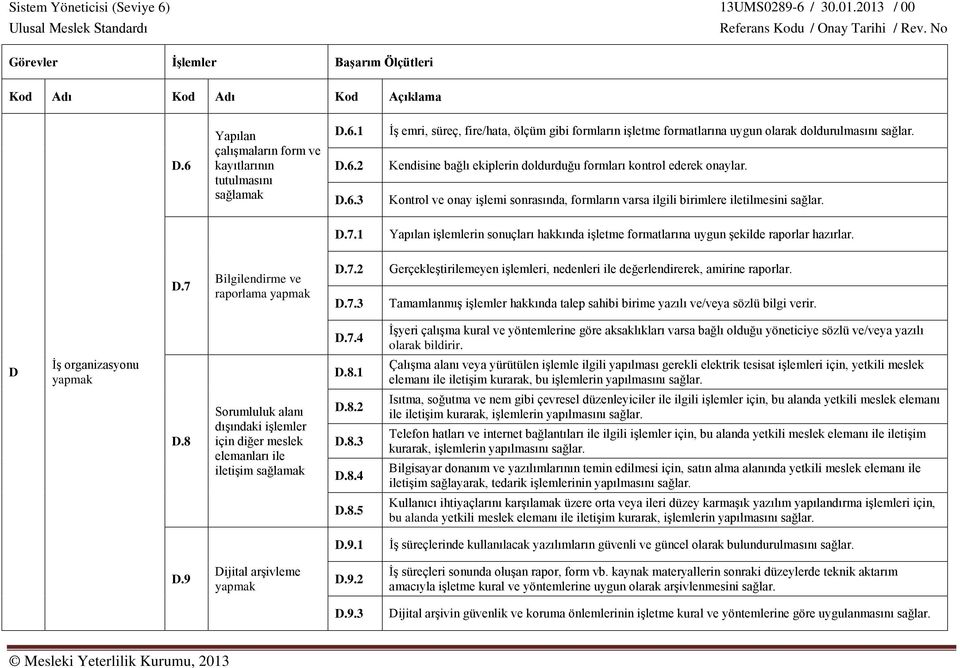 Sistem Yöneticisi (Seviye 6)
Ulusal Meslek Standardı

13UMS0289-6 / 30.01.2013 / 00
Referans Kodu / Onay Tarihi / Rev. No

| Görevler | | İşlemler | | Başarım Ölçütleri | |
|---|---|---|---|---|---|
| Kod | Adı | Kod | Adı | Kod | Açıklama |
| D | İş organizasyonu yapmak | D.6 | Yapılan çalışmaların form ve kayıtlarının tutulmasını sağlamak | D.6.1 | İş emri, süreç, fire/hata, ölçüm gibi formların işletme formatlarına uygun olarak doldurulmasını sağlar. |
| | | | | D.6.2 | Kendisine bağlı ekiplerin doldurduğu formları kontrol ederek onaylar. |
| | | | | D.6.3 | Kontrol ve onay işlemi sonrasında, formların varsa ilgili birimlere iletilmesini sağlar. |
| | | D.7 | Bilgilendirme ve raporlama yapmak | D.7.1 | Yapılan işlemlerin sonuçları hakkında işletme formatlarına uygun şekilde raporlar hazırlar. |
| | | | | D.7.2 | Gerçekleştirilemeyen işlemleri, nedenleri ile değerlendirerek, amirine raporlar. |
| | | | | D.7.3 | Tamamlanmış işlemler hakkında talep sahibi birime yazılı ve/veya sözlü bilgi verir. |
| | | | | D.7.4 | İşyeri çalışma kural ve yöntemlerine göre aksaklıkları varsa bağlı olduğu yöneticiye sözlü ve/veya yazılı olarak bildirir. |
| | | D.8 | Sorumluluk alanı dışındaki işlemler için diğer meslek elemanları ile iletişim sağlamak | D.8.1 | Çalışma alanı veya yürütülen işlemle ilgili yapılması gerekli elektrik tesisat işlemleri için, yetkili meslek elemanı ile iletişim kurarak, bu işlemlerin yapılmasını sağlar. |
| | | | | D.8.2 | Isıtma, soğutma ve nem gibi çevresel düzenleyiciler ile ilgili işlemler için, bu alanda yetkili meslek elemanı ile iletişim kurarak, işlemlerin yapılmasını sağlar. |
| | | | | D.8.3 | Telefon hatları ve internet bağlantıları ile ilgili işlemler için, bu alanda yetkili meslek elemanı ile iletişim kurarak, işlemlerin yapılmasını sağlar. |
| | | | | D.8.4 | Bilgisayar donanım ve yazılımlarının temin edilmesi için, satın alma alanında yetkili meslek elemanı ile iletişim sağlayarak, tedarik işlemlerinin yapılmasını sağlar. |
| | | | | D.8.5 | Kullanıcı ihtiyaçlarını karşılamak üzere orta veya ileri düzey karmaşık yazılım yapılandırma işlemleri için, bu alanda yetkili meslek elemanı ile iletişim kurarak, işlemlerin yapılmasını sağlar. |
| | | D.9 | Dijital arşivleme yapmak | D.9.1 | İş süreçlerinde kullanılacak yazılımların güvenli ve güncel olarak bulundurulmasını sağlar. |
| | | | | D.9.2 | İş süreçleri sonunda oluşan rapor, form vb. kaynak materyallerin sonraki düzeylerde teknik aktarım amacıyla işletme kural ve yöntemlerine uygun olarak arşivlenmesini sağlar. |
| | | | | D.9.3 | Dijital arşivin güvenlik ve koruma önlemlerinin işletme kural ve yöntemlerine göre uygulanmasını sağlar. |

© Mesleki Yeterlilik Kurumu, 2013